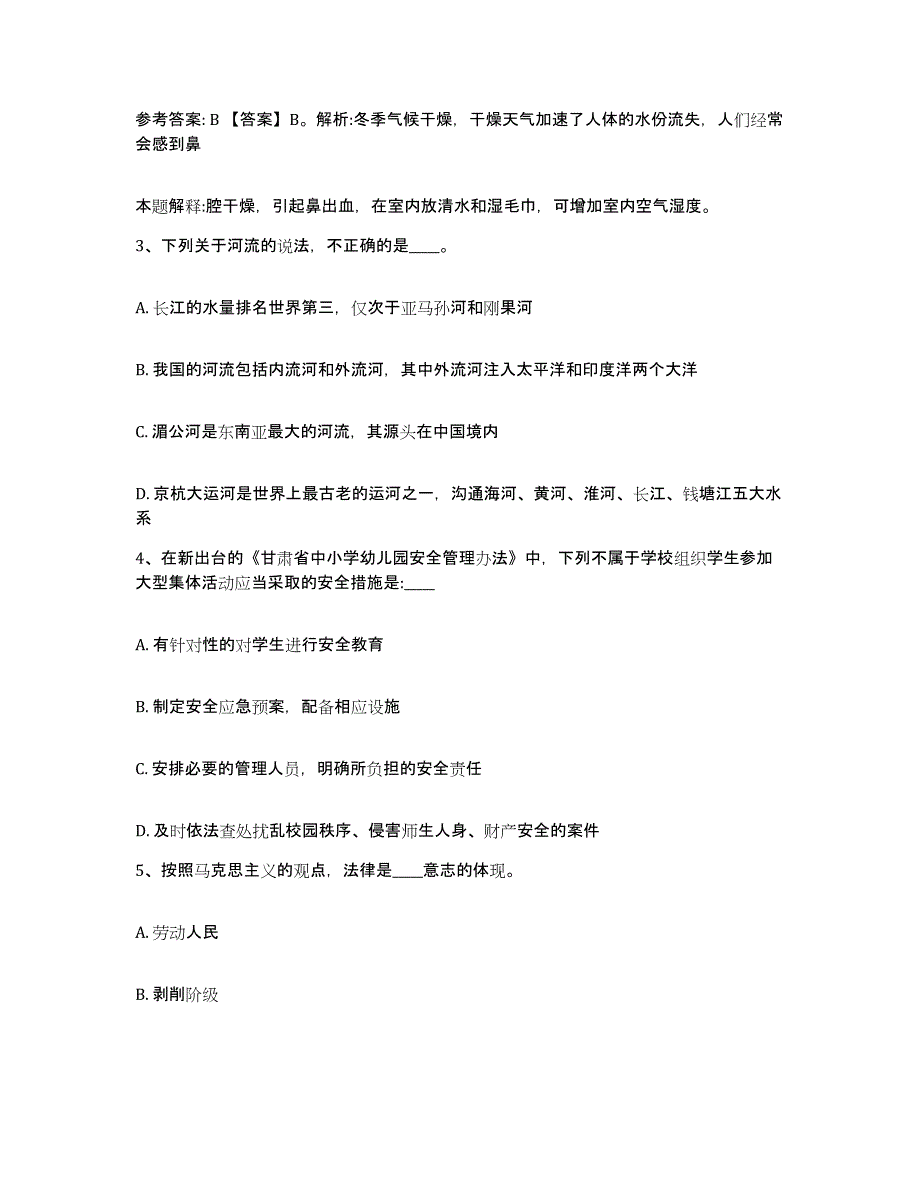 参考答案: B 【答案】B。解析:冬季气候干燥，干燥天气加速了人体的水份流失，人们经常会感到鼻

本题解释:腔干燥，引起鼻出血，在室内放清水和湿毛巾，可增加室内空气湿度。

3、下列关于河流的说法，不正确的是____。

A. 长江的水量排名世界第三，仅次于亚马孙河和刚果河

B. 我国的河流包括内流河和外流河，其中外流河注入太平洋和印度洋两个大洋

C. 湄公河是东南亚最大的河流，其源头在中国境内

D. 京杭大运河是世界上最古老的运河之一，沟通海河、黄河、淮河、长江、钱塘江五大水系

4、在新出台的《甘肃省中小学幼儿园安全管理办法》中，下列不属于学校组织学生参加大型集体活动应当采取的安全措施是:____

A. 有针对性的对学生进行安全教育

B. 制定安全应急预案，配备相应设施

C. 安排必要的管理人员，明确所负担的安全责任

D. 及时依法查处扰乱校园秩序、侵害师生人身、财产安全的案件

5、按照马克思主义的观点，法律是____意志的体现。

A. 劳动人民

B. 剥削阶级